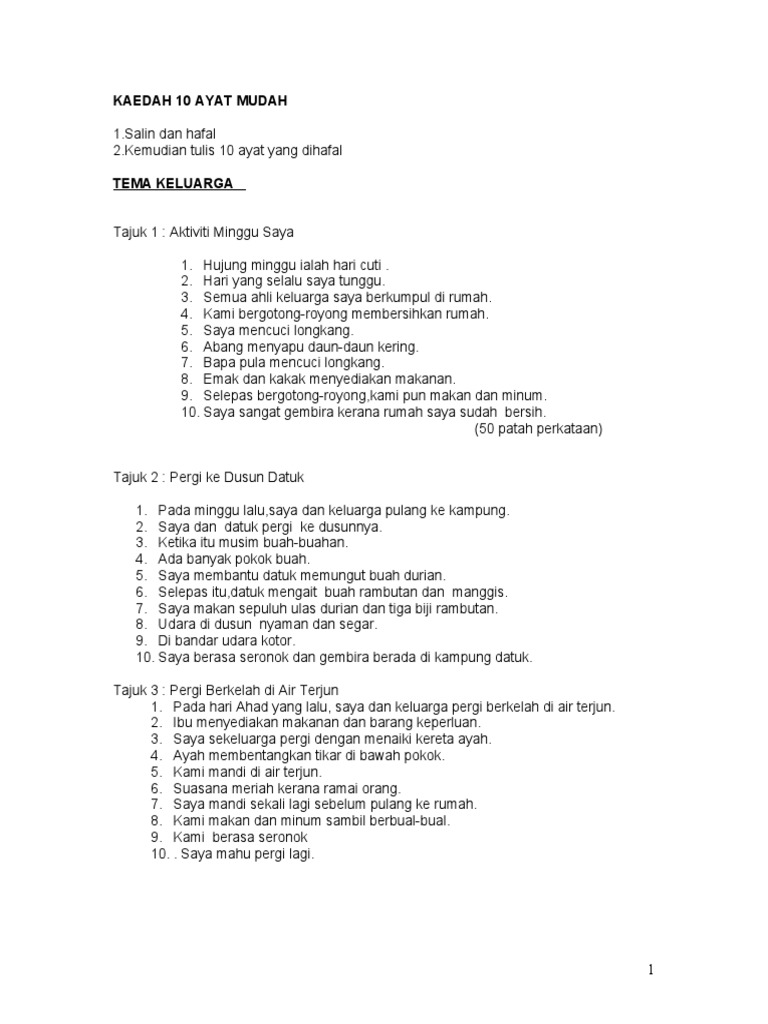 KAEDAH 10 AYAT MUDAH

1.Salin dan hafal
2.Kemudian tulis 10 ayat yang dihafal

TEMA KELUARGA

Tajuk 1 : Aktiviti Minggu Saya

1. Hujung minggu ialah hari cuti .
2. Hari yang selalu saya tunggu.
3. Semua ahli keluarga saya berkumpul di rumah.
4. Kami bergotong-royong membersihkan rumah.
5. Saya mencuci longkang.
6. Abang menyapu daun-daun kering.
7. Bapa pula mencuci longkang.
8. Emak dan kakak menyediakan makanan.
9. Selepas bergotong-royong,kami pun makan dan minum.
10. Saya sangat gembira kerana rumah saya sudah bersih.
(50 patah perkataan)

Tajuk 2 : Pergi ke Dusun Datuk

1. Pada minggu lalu,saya dan keluarga pulang ke kampung.
2. Saya dan datuk pergi ke dusunnya.
3. Ketika itu musim buah-buahan.
4. Ada banyak pokok buah.
5. Saya membantu datuk memungut buah durian.
6. Selepas itu,datuk mengait buah rambutan dan manggis.
7. Saya makan sepuluh ulas durian dan tiga biji rambutan.
8. Udara di dusun nyaman dan segar.
9. Di bandar udara kotor.
10. Saya berasa seronok dan gembira berada di kampung datuk.

Tajuk 3 : Pergi Berkelah di Air Terjun
1. Pada hari Ahad yang lalu, saya dan keluarga pergi berkelah di air terjun.
2. Ibu menyediakan makanan dan barang keperluan.
3. Saya sekeluarga pergi dengan menaiki kereta ayah.
4. Ayah membentangkan tikar di bawah pokok.
5. Kami mandi di air terjun.
6. Suasana meriah kerana ramai orang.
7. Saya mandi sekali lagi sebelum pulang ke rumah.
8. Kami makan dan minum sambil berbual-bual.
9. Kami berasa seronok
10. . Saya mahu pergi lagi.

1